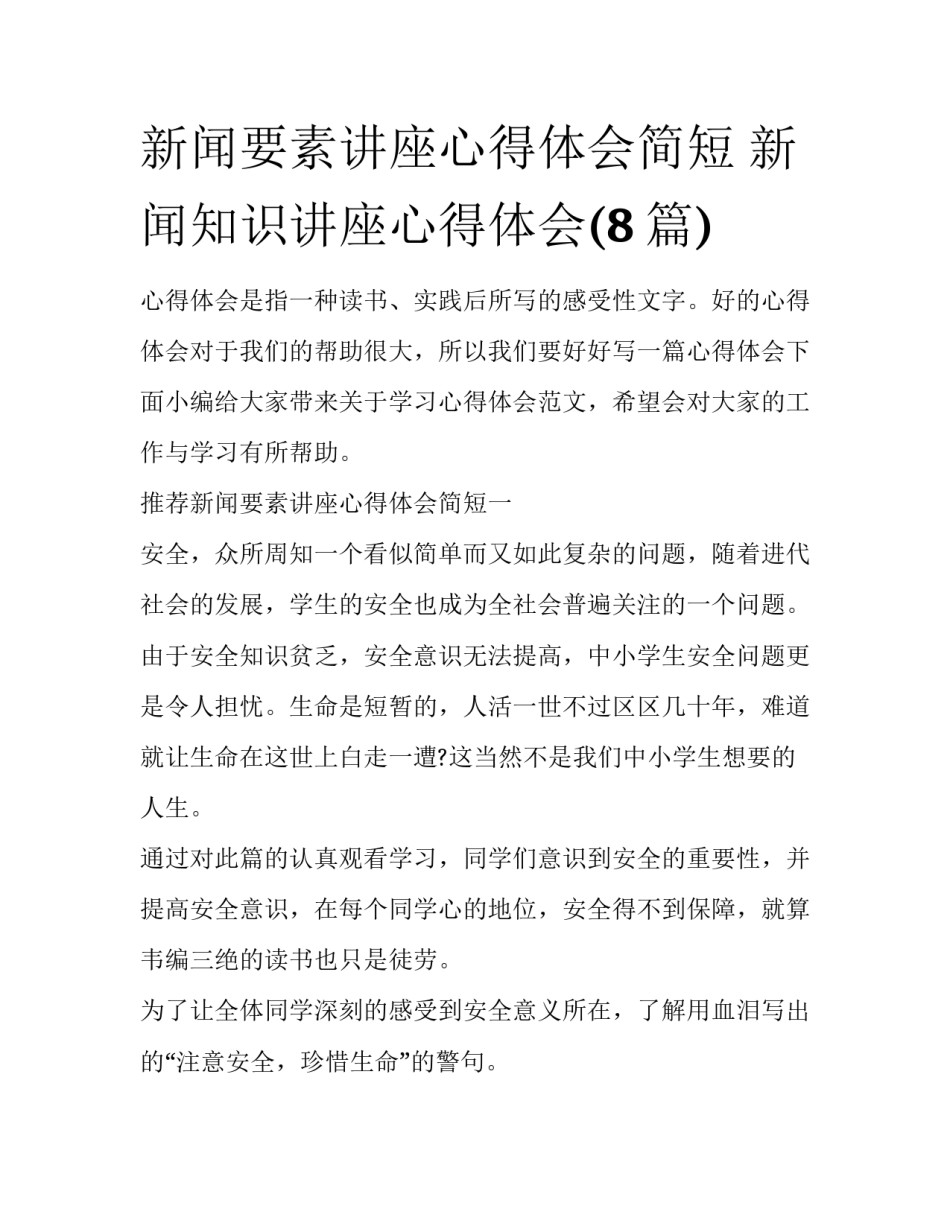 新闻要素讲座心得体会简短 新闻知识讲座心得体会(8篇)

心得体会是指一种读书、实践后所写的感受性文字。好的心得体会对于我们的帮助很大，所以我们要好好写一篇心得体会下面小编给大家带来关于学习心得体会范文，希望会对大家的工作与学习有所帮助。

推荐新闻要素讲座心得体会简短一

安全，众所周知一个看似简单而又如此复杂的问题，随着进代社会的发展，学生的安全也成为全社会普遍关注的一个问题。由于安全知识贫乏，安全意识无法提高，中小学生安全问题更是令人担忧。生命是短暂的，人活一世不过区区几十年，难道就让生命在这世上白走一遭?这当然不是我们中小学生想要的人生。

通过对此篇的认真观看学习，同学们意识到安全的重要性，并提高安全意识，在每个同学心的地位，安全得不到保障，就算韦编三绝的读书也只是徒劳。

为了让全体同学深刻的感受到安全意义所在，了解用血泪写出的“注意安全，珍惜生命”的警句。